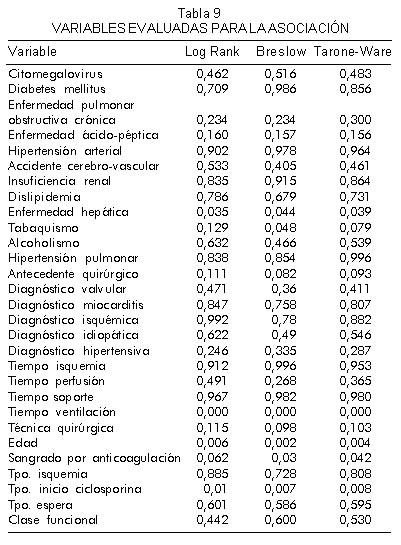 Tabla 9
VARIABLES EVALUADAS PARA LA ASOCIACIÓN

| Variable | Log Rank | Breslow | Tarone-Ware |
|---|---|---|---|
| Citomegalovirus | 0,462 | 0,516 | 0,483 |
| Diabetes mellitus | 0,709 | 0,986 | 0,856 |
| Enfermedad pulmonar obstructiva crónica | 0,234 | 0,234 | 0,300 |
| Enfermedad ácido-péptica | 0,160 | 0,157 | 0,156 |
| Hipertensión arterial | 0,902 | 0,978 | 0,964 |
| Accidente cerebro-vascular | 0,533 | 0,405 | 0,461 |
| Insuficiencia renal | 0,835 | 0,915 | 0,864 |
| Dislipidemia | 0,786 | 0,679 | 0,731 |
| Enfermedad hepática | 0,035 | 0,044 | 0,039 |
| Tabaquismo | 0,129 | 0,048 | 0,079 |
| Alcoholismo | 0,632 | 0,466 | 0,539 |
| Hipertensión pulmonar | 0,838 | 0,854 | 0,996 |
| Antecedente quirúrgico | 0,111 | 0,082 | 0,093 |
| Diagnóstico valvular | 0,471 | 0,36 | 0,411 |
| Diagnóstico miocarditis | 0,847 | 0,758 | 0,807 |
| Diagnóstico isquémica | 0,992 | 0,78 | 0,882 |
| Diagnóstico idiopática | 0,622 | 0,49 | 0,546 |
| Diagnóstico hipertensiva | 0,246 | 0,335 | 0,287 |
| Tiempo isquemia | 0,912 | 0,996 | 0,953 |
| Tiempo perfusión | 0,491 | 0,268 | 0,365 |
| Tiempo soporte | 0,967 | 0,982 | 0,980 |
| Tiempo ventilación | 0,000 | 0,000 | 0,000 |
| Técnica quirúrgica | 0,115 | 0,098 | 0,103 |
| Edad | 0,006 | 0,002 | 0,004 |
| Sangrado por anticoagulación | 0,062 | 0,03 | 0,042 |
| Tpo. isquemia | 0,885 | 0,728 | 0,808 |
| Tpo. inicio ciclosporina | 0,01 | 0,007 | 0,008 |
| Tpo. espera | 0,601 | 0,586 | 0,595 |
| Clase funcional | 0,442 | 0,600 | 0,530 |